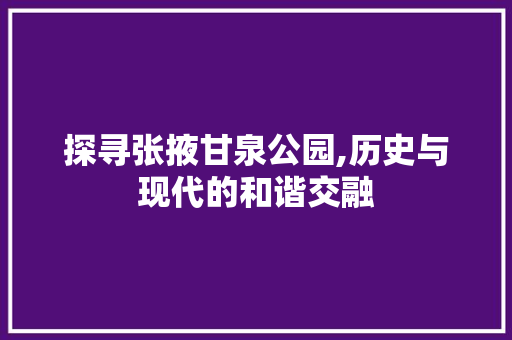 探寻张掖甘泉公园,历史与现代的和谐交融